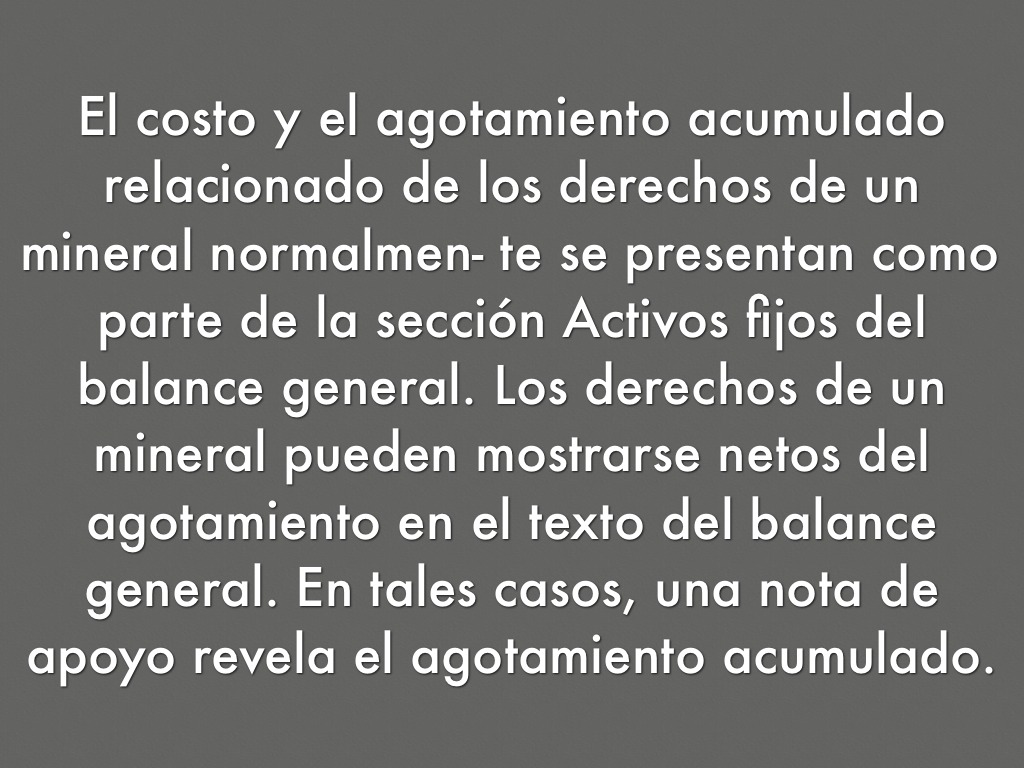 El costo y el agotamiento acumulado relacionado de los derechos de un mineral normalmen- te se presentan como parte de la sección Activos fijos del balance general. Los derechos de un mineral pueden mostrarse netos del agotamiento en el texto del balance general. En tales casos, una nota de apoyo revela el agotamiento acumulado.